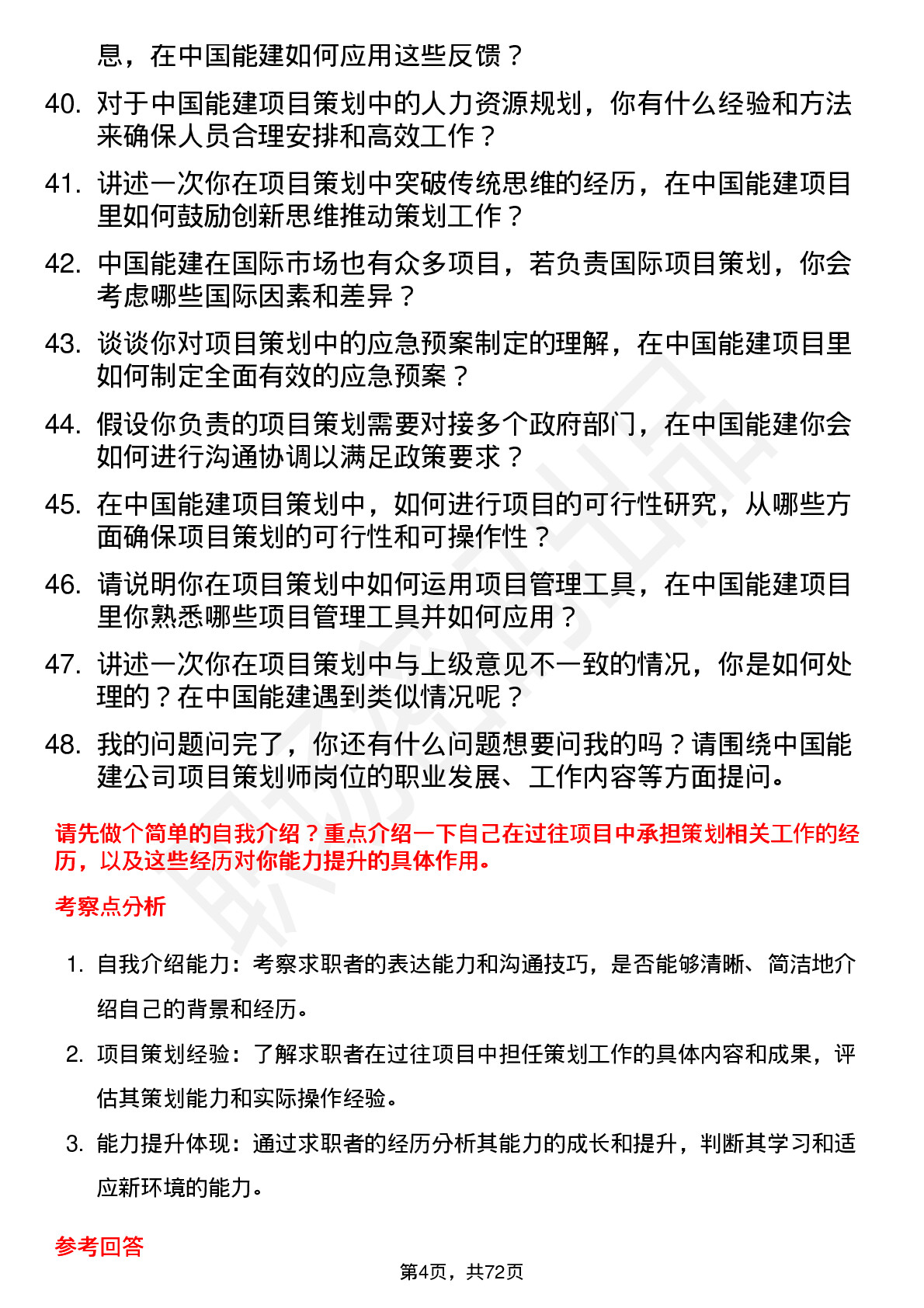 息，在中国能建如何应用这些反馈？

40. 对于中国能建项目策划中的人力资源规划，你有什么经验和方法来确保人员合理安排和高效工作？

41. 讲述一次你在项目策划中突破传统思维的经历，在中国能建项目里如何鼓励创新思维推动策划工作？

42. 中国能建在国际市场也有众多项目，若负责国际项目策划，你会考虑哪些国际因素和差异？

43. 谈谈你对项目策划中的应急预案制定的理解，在中国能建项目里如何制定全面有效的应急预案？

44. 假设你负责的项目策划需要对接多个政府部门，在中国能建你会如何进行沟通协调以满足政策要求？

45. 在中国能建项目策划中，如何进行项目的可行性研究，从哪些方面确保项目策划的可行性和可操作性？

46. 请说明你在项目策划中如何运用项目管理工具，在中国能建项目里你熟悉哪些项目管理工具并如何应用？

47. 讲述一次你在项目策划中与上级意见不一致的情况，你是如何处理的？在中国能建遇到类似情况呢？

48. 我的问题问完了，你还有什么问题想要问我的吗？请围绕中国能建公司项目策划师岗位的职业发展、工作内容等方面提问。

请先做个简单的自我介绍？重点介绍一下自己在过往项目中承担策划相关工作的经历，以及这些经历对你能力提升的具体作用。

考察点分析

1. 自我介绍能力：考察求职者的表达能力和沟通技巧，是否能够清晰、简洁地介绍自己的背景和经历。

2. 项目策划经验：了解求职者在过往项目中担任策划工作的具体内容和成果，评估其策划能力和实际操作经验。

3. 能力提升体现：通过求职者的经历分析其能力的成长和提升，判断其学习和适应新环境的能力。

参考回答

第4页，共72页